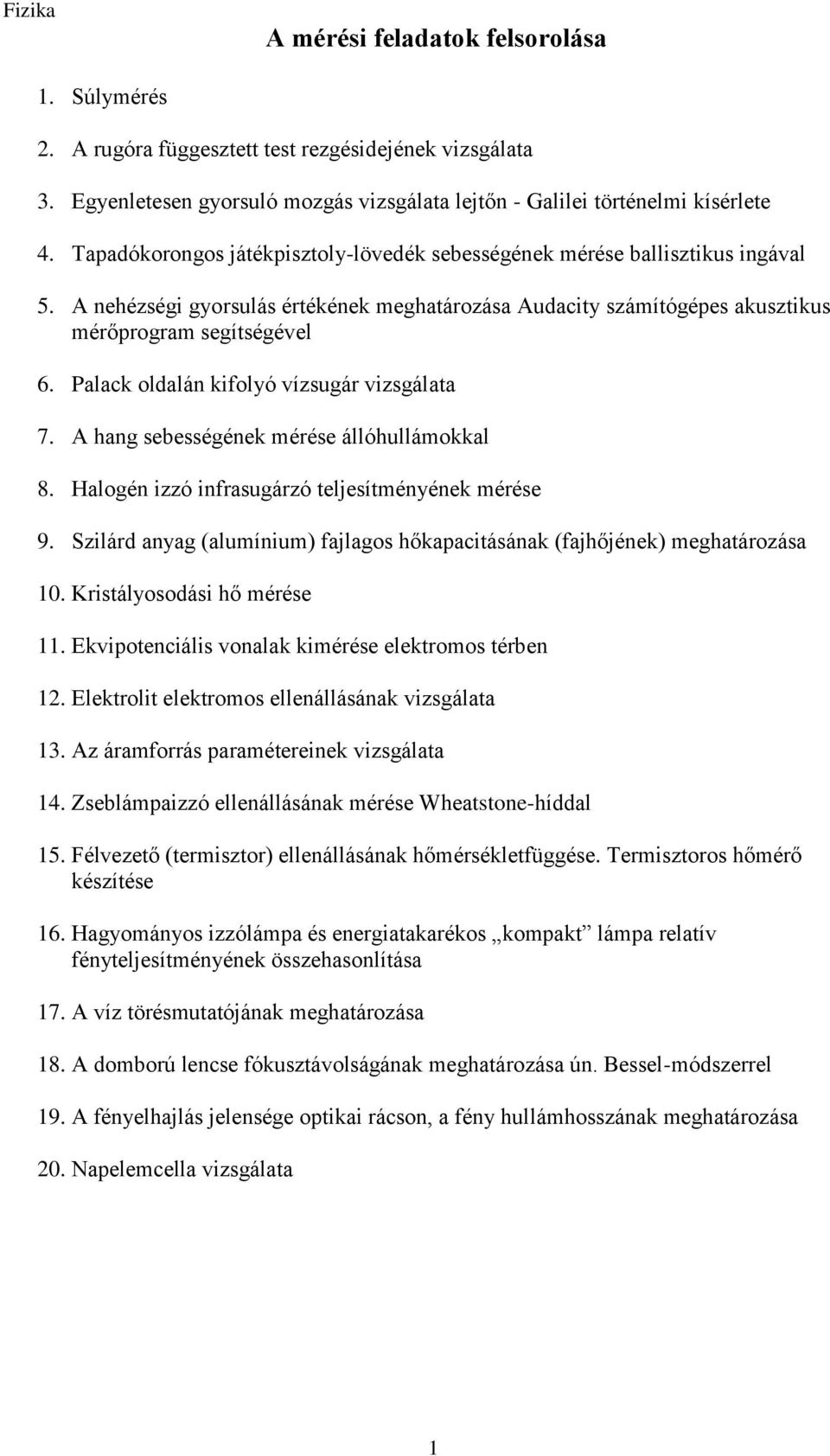 Fizika

A mérési feladatok felsorolása

1. Súlymérés

2. A rugóra függesztett test rezgésidejének vizsgálata

3. Egyenletesen gyorsuló mozgás vizsgálata lejtőn - Galilei történelmi kísérlete

4. Tapadókorongos játékpisztoly-lövedék sebességének mérése ballisztikus ingával

5. A nehézségi gyorsulás értékének meghatározása Audacity számítógépes akusztikus mérőprogram segítségével

6. Palack oldalán kifolyó vízsugár vizsgálata

7. A hang sebességének mérése állóhullámokkal

8. Halogén izzó infrasugárzó teljesítményének mérése

9. Szilárd anyag (alumínium) fajlagos hőkapacitásának (fajhőjének) meghatározása

10. Kristályosodási hő mérése

11. Ekvipotenciális vonalak kimérése elektromos térben

12. Elektrolit elektromos ellenállásának vizsgálata

13. Az áramforrás paramétereinek vizsgálata

14. Zseblámpaizzó ellenállásának mérése Wheatstone-híddal

15. Félvezető (termisztor) ellenállásának hőmérsékletfüggése. Termisztoros hőmérő készítése

16. Hagyományos izzólámpa és energiatakarékos „kompakt” lámpa relatív fényteljesítményének összehasonlítása

17. A víz törésmutatójának meghatározása

18. A domború lencse fókusztávolságának meghatározása ún. Bessel-módszerrel

19. A fényelhajlás jelensége optikai rácson, a fény hullámhosszának meghatározása

20. Napelemcella vizsgálata

1